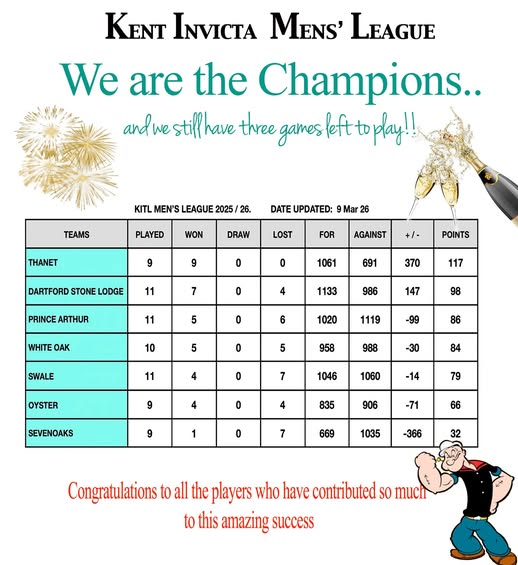 KENT INVICTA MENS' LEAGUE

We are the Champions..

and we still have three games left to play!!

KITL MEN'S LEAGUE 2025 / 26. DATE UPDATED: 9 Mar 26

| TEAMS | PLAYED | WON | DRAW | LOST | FOR | AGAINST | + / - | POINTS |
|---|---|---|---|---|---|---|---|---|
| THANET | 9 | 9 | 0 | 0 | 1061 | 691 | 370 | 117 |
| DARTFORD STONE LODGE | 11 | 7 | 0 | 4 | 1133 | 986 | 147 | 98 |
| PRINCE ARTHUR | 11 | 5 | 0 | 6 | 1020 | 1119 | -99 | 86 |
| WHITE OAK | 10 | 5 | 0 | 5 | 958 | 988 | -30 | 84 |
| SWALE | 11 | 4 | 0 | 7 | 1046 | 1060 | -14 | 79 |
| OYSTER | 9 | 4 | 0 | 4 | 835 | 906 | -71 | 66 |
| SEVENOAKS | 9 | 1 | 0 | 7 | 669 | 1035 | -366 | 32 |

Congratulations to all the players who have contributed so much to this amazing success